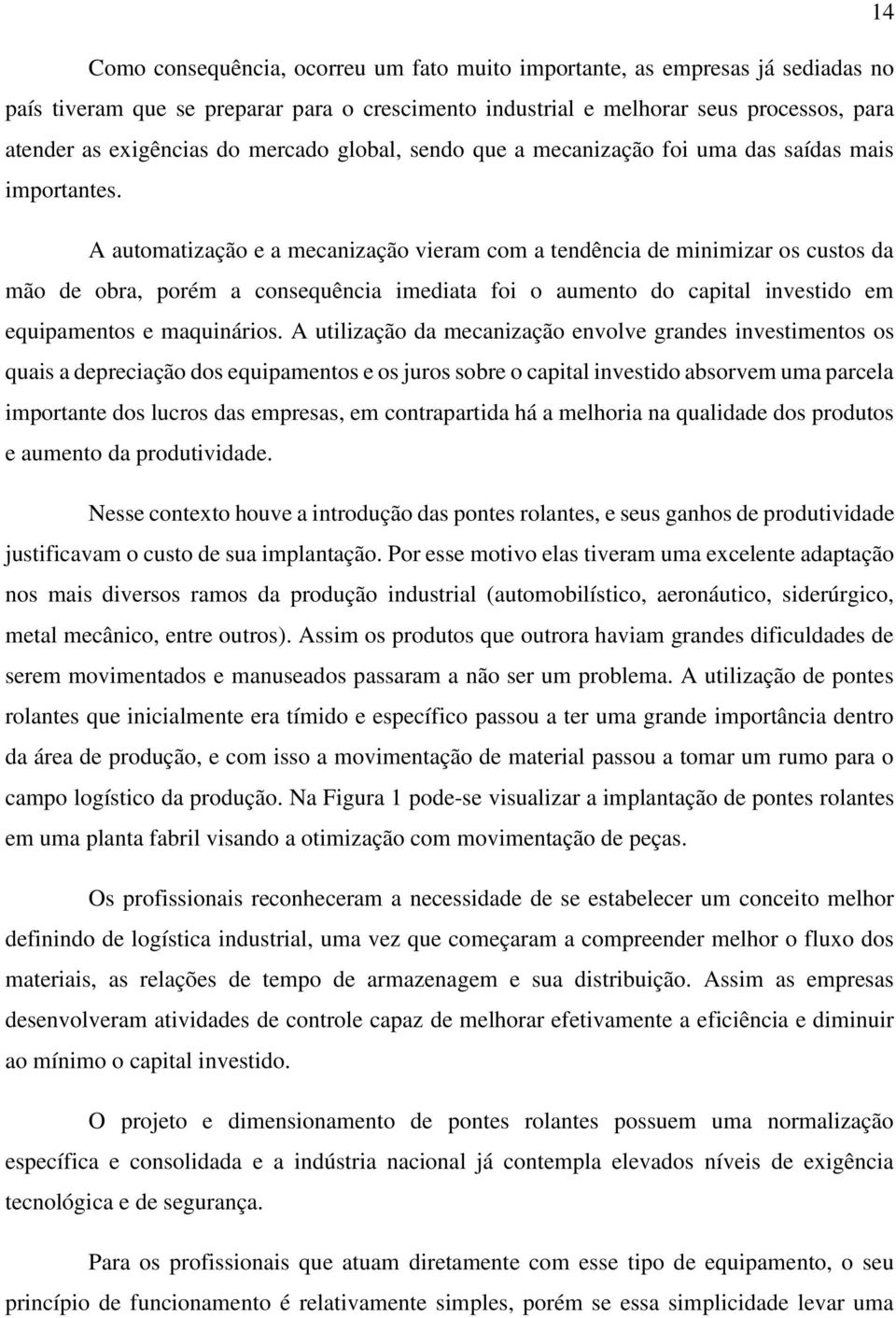 14

Como consequência, ocorreu um fato muito importante, as empresas já sediadas no país tiveram que se preparar para o crescimento industrial e melhorar seus processos, para atender as exigências do mercado global, sendo que a mecanização foi uma das saídas mais importantes.

A automatização e a mecanização vieram com a tendência de minimizar os custos da mão de obra, porém a consequência imediata foi o aumento do capital investido em equipamentos e maquinários. A utilização da mecanização envolve grandes investimentos os quais a depreciação dos equipamentos e os juros sobre o capital investido absorvem uma parcela importante dos lucros das empresas, em contrapartida há a melhoria na qualidade dos produtos e aumento da produtividade.

Nesse contexto houve a introdução das pontes rolantes, e seus ganhos de produtividade justificavam o custo de sua implantação. Por esse motivo elas tiveram uma excelente adaptação nos mais diversos ramos da produção industrial (automobilístico, aeronáutico, siderúrgico, metal mecânico, entre outros). Assim os produtos que outrora haviam grandes dificuldades de serem movimentados e manuseados passaram a não ser um problema. A utilização de pontes rolantes que inicialmente era tímido e específico passou a ter uma grande importância dentro da área de produção, e com isso a movimentação de material passou a tomar um rumo para o campo logístico da produção. Na Figura 1 pode-se visualizar a implantação de pontes rolantes em uma planta fabril visando a otimização com movimentação de peças.

Os profissionais reconheceram a necessidade de se estabelecer um conceito melhor definindo de logística industrial, uma vez que começaram a compreender melhor o fluxo dos materiais, as relações de tempo de armazenagem e sua distribuição. Assim as empresas desenvolveram atividades de controle capaz de melhorar efetivamente a eficiência e diminuir ao mínimo o capital investido.

O projeto e dimensionamento de pontes rolantes possuem uma normalização específica e consolidada e a indústria nacional já contempla elevados níveis de exigência tecnológica e de segurança.

Para os profissionais que atuam diretamente com esse tipo de equipamento, o seu princípio de funcionamento é relativamente simples, porém se essa simplicidade levar uma